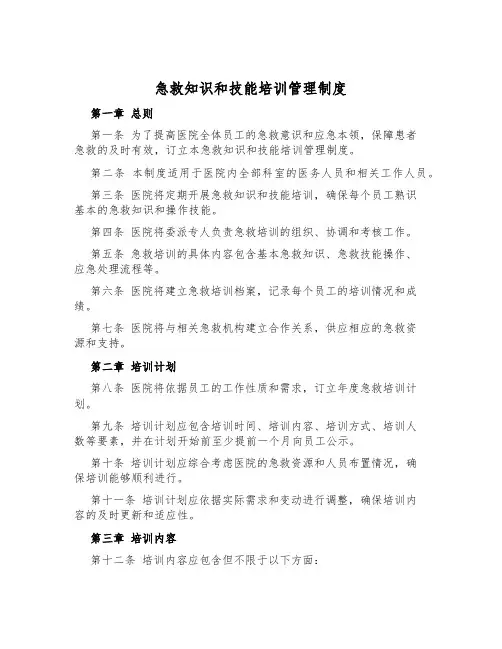 急救知识和技能培训管理制度

第一章 总则

第一条 为了提高医院全体员工的急救意识和应急本领，保障患者急救的及时有效，订立本急救知识和技能培训管理制度。

第二条 本制度适用于医院内全部科室的医务人员和相关工作人员。

第三条 医院将定期开展急救知识和技能培训，确保每个员工熟识基本的急救知识和操作技能。

第四条 医院将委派专人负责急救培训的组织、协调和考核工作。

第五条 急救培训的具体内容包含基本急救知识、急救技能操作、应急处理流程等。

第六条 医院将建立急救培训档案，记录每个员工的培训情况和成绩。

第七条 医院将与相关急救机构建立合作关系，供应相应的急救资源和支持。

第二章 培训计划

第八条 医院将依据员工的工作性质和需求，订立年度急救培训计划。

第九条 培训计划应包含培训时间、培训内容、培训方式、培训人数等要素，并在计划开始前至少提前一个月向员工公示。

第十条 培训计划应综合考虑医院的急救资源和人员布置情况，确保培训能够顺利进行。

第十一条 培训计划应依据实际需求和变动进行调整，确保培训内容的及时更新和适应性。

第三章 培训内容

第十二条 培训内容应包含但不限于以下方面：